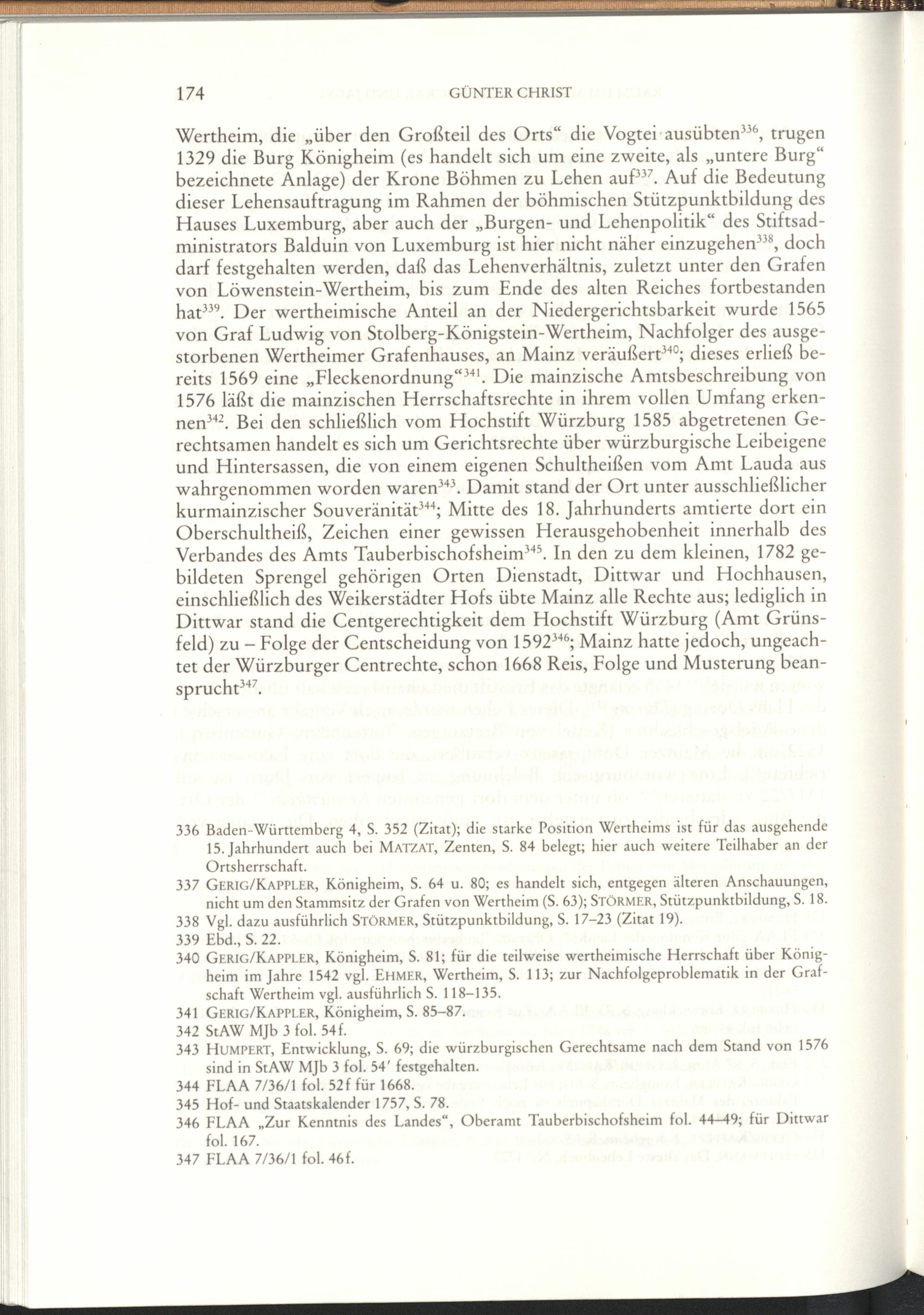 174 GÜNTER CHRIST

Wertheim, die „über den Großteil des Orts“ die Vogtei ausübten$^{336}$, trugen 1329 die Burg Königheim (es handelt sich um eine zweite, als „untere Burg“ bezeichnete Anlage) der Krone Böhmen zu Lehen auf$^{337}$. Auf die Bedeutung dieser Lehensauftragung im Rahmen der böhmischen Stützpunktbildung des Hauses Luxemburg, aber auch der „Burgen- und Lehenpolitik“ des Stiftsadministrators Balduin von Luxemburg ist hier nicht näher einzugehen$^{338}$, doch darf festgehalten werden, daß das Lehenverhältnis, zuletzt unter den Grafen von Löwenstein-Wertheim, bis zum Ende des alten Reiches fortbestanden hat$^{339}$. Der wertheimische Anteil an der Niedergerichtsbarkeit wurde 1565 von Graf Ludwig von Stolberg-Königstein-Wertheim, Nachfolger des ausgestorbenen Wertheimer Grafenhauses, an Mainz veräußert$^{340}$; dieses erließ bereits 1569 eine „Fleckenordnung“$^{341}$. Die mainzische Amtsbeschreibung von 1576 läßt die mainzischen Herrschaftsrechte in ihrem vollen Umfang erkennen$^{342}$. Bei den schließlich vom Hochstift Würzburg 1585 abgetretenen Gerechtsamen handelt es sich um Gerichtsrechte über würzburgische Leibeigene und Hintersassen, die von einem eigenen Schultheißen vom Amt Lauda aus wahrgenommen worden waren$^{343}$. Damit stand der Ort unter ausschließlicher kurmainzischer Souveränität$^{344}$; Mitte des 18. Jahrhunderts amtierte dort ein Oberschultheiß, Zeichen einer gewissen Herausgehobenheit innerhalb des Verbandes des Amts Tauberbischofsheim$^{345}$. In den zu dem kleinen, 1782 gebildeten Sprengel gehörigen Orten Dienstadt, Dittwar und Hochhausen, einschließlich des Weikerstädter Hofs übte Mainz alle Rechte aus; lediglich in Dittwar stand die Centgerechtigkeit dem Hochstift Würzburg (Amt Grünsfeld) zu – Folge der Centscheidung von 1592$^{346}$; Mainz hatte jedoch, ungeachtet der Würzburger Centrechte, schon 1668 Reis, Folge und Musterung beansprucht$^{347}$.

336 Baden-Württemberg 4, S. 352 (Zitat); die starke Position Wertheims ist für das ausgehende 15. Jahrhundert auch bei MATZAT, Zenten, S. 84 belegt; hier auch weitere Teilhaber an der Ortsherrschaft.
337 GERIG/KAPPLER, Königheim, S. 64 u. 80; es handelt sich, entgegen älteren Anschauungen, nicht um den Stammsitz der Grafen von Wertheim (S. 63); STÖRMER, Stützpunktbildung, S. 18.
338 Vgl. dazu ausführlich STÖRMER, Stützpunktbildung, S. 17–23 (Zitat 19).
339 Ebd., S. 22.
340 GERIG/KAPPLER, Königheim, S. 81; für die teilweise wertheimische Herrschaft über Königheim im Jahre 1542 vgl. EHMER, Wertheim, S. 113; zur Nachfolgeproblematik in der Grafschaft Wertheim vgl. ausführlich S. 118–135.
341 GERIG/KAPPLER, Königheim, S. 85–87.
342 StAW MJb 3 fol. 54f.
343 HUMPERT, Entwicklung, S. 69; die würzburgischen Gerechtsame nach dem Stand von 1576 sind in StAW MJb 3 fol. 54' festgehalten.
344 FLAA 7/36/1 fol. 52f für 1668.
345 Hof- und Staatskalender 1757, S. 78.
346 FLAA „Zur Kenntnis des Landes“, Oberamt Tauberbischofsheim fol. 44–49; für Dittwar fol. 167.
347 FLAA 7/36/1 fol. 46f.